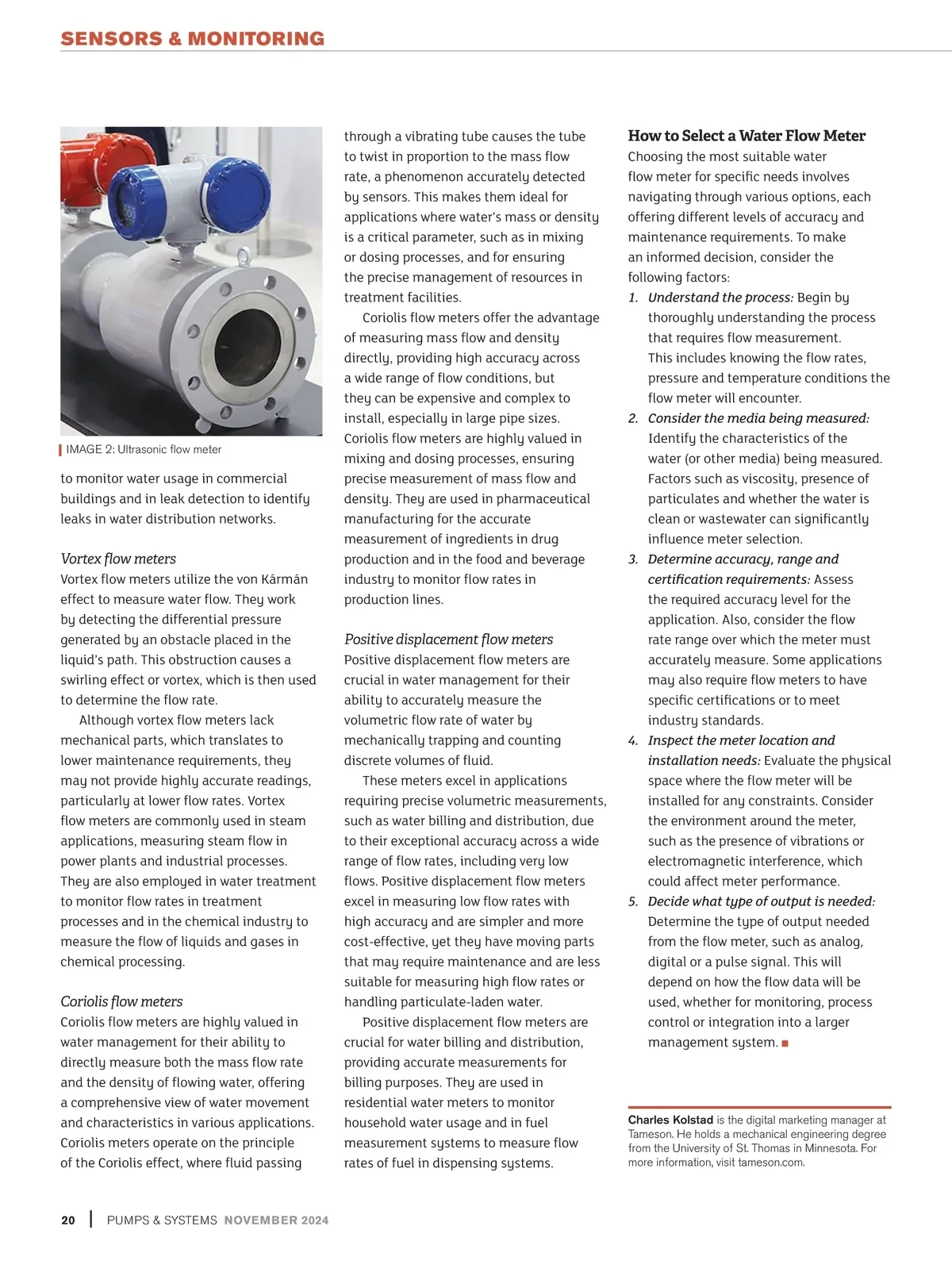 SENSORS & MONITORING

IMAGE 2: Ultrasonic flow meter

to monitor water usage in commercial buildings and in leak detection to identify leaks in water distribution networks.

Vortex flow meters
Vortex flow meters utilize the von Kármán effect to measure water flow. They work by detecting the differential pressure generated by an obstacle placed in the liquid's path. This obstruction causes a swirling effect or vortex, which is then used to determine the flow rate.

Although vortex flow meters lack mechanical parts, which translates to lower maintenance requirements, they may not provide highly accurate readings, particularly at lower flow rates. Vortex flow meters are commonly used in steam applications, measuring steam flow in power plants and industrial processes. They are also employed in water treatment to monitor flow rates in treatment processes and in the chemical industry to measure the flow of liquids and gases in chemical processing.

Coriolis flow meters
Coriolis flow meters are highly valued in water management for their ability to directly measure both the mass flow rate and the density of flowing water, offering a comprehensive view of water movement and characteristics in various applications. Coriolis meters operate on the principle of the Coriolis effect, where fluid passing through a vibrating tube causes the tube to twist in proportion to the mass flow rate, a phenomenon accurately detected by sensors. This makes them ideal for applications where water's mass or density is a critical parameter, such as in mixing or dosing processes, and for ensuring the precise management of resources in treatment facilities.

Coriolis flow meters offer the advantage of measuring mass flow and density directly, providing high accuracy across a wide range of flow conditions, but they can be expensive and complex to install, especially in large pipe sizes. Coriolis flow meters are highly valued in mixing and dosing processes, ensuring precise measurement of mass flow and density. They are used in pharmaceutical manufacturing for the accurate measurement of ingredients in drug production and in the food and beverage industry to monitor flow rates in production lines.

Positive displacement flow meters
Positive displacement flow meters are crucial in water management for their ability to accurately measure the volumetric flow rate of water by mechanically trapping and counting discrete volumes of fluid.

These meters excel in applications requiring precise volumetric measurements, such as water billing and distribution, due to their exceptional accuracy across a wide range of flow rates, including very low flows. Positive displacement flow meters excel in measuring low flow rates with high accuracy and are simpler and more cost-effective, yet they have moving parts that may require maintenance and are less suitable for measuring high flow rates or handling particulate-laden water.

Positive displacement flow meters are crucial for water billing and distribution, providing accurate measurements for billing purposes. They are used in residential water meters to monitor household water usage and in fuel measurement systems to measure flow rates of fuel in dispensing systems.

How to Select a Water Flow Meter
Choosing the most suitable water flow meter for specific needs involves navigating through various options, each offering different levels of accuracy and maintenance requirements. To make an informed decision, consider the following factors:
1. Understand the process: Begin by thoroughly understanding the process that requires flow measurement. This includes knowing the flow rates, pressure and temperature conditions the flow meter will encounter.
2. Consider the media being measured: Identify the characteristics of the water (or other media) being measured. Factors such as viscosity, presence of particulates and whether the water is clean or wastewater can significantly influence meter selection.
3. Determine accuracy, range and certification requirements: Assess the required accuracy level for the application. Also, consider the flow rate range over which the meter must accurately measure. Some applications may also require flow meters to have specific certifications or to meet industry standards.
4. Inspect the meter location and installation needs: Evaluate the physical space where the flow meter will be installed for any constraints. Consider the environment around the meter, such as the presence of vibrations or electromagnetic interference, which could affect meter performance.
5. Decide what type of output is needed: Determine the type of output needed from the flow meter, such as analog, digital or a pulse signal. This will depend on how the flow data will be used, whether for monitoring, process control or integration into a larger management system. ■

Charles Kolstad is the digital marketing manager at Tameson. He holds a mechanical engineering degree from the University of St. Thomas in Minnesota. For more information, visit tameson.com.

20 | PUMPS & SYSTEMS NOVEMBER 2024